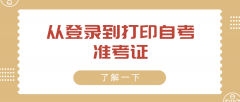 从登录到打印自考准考证

了解一下